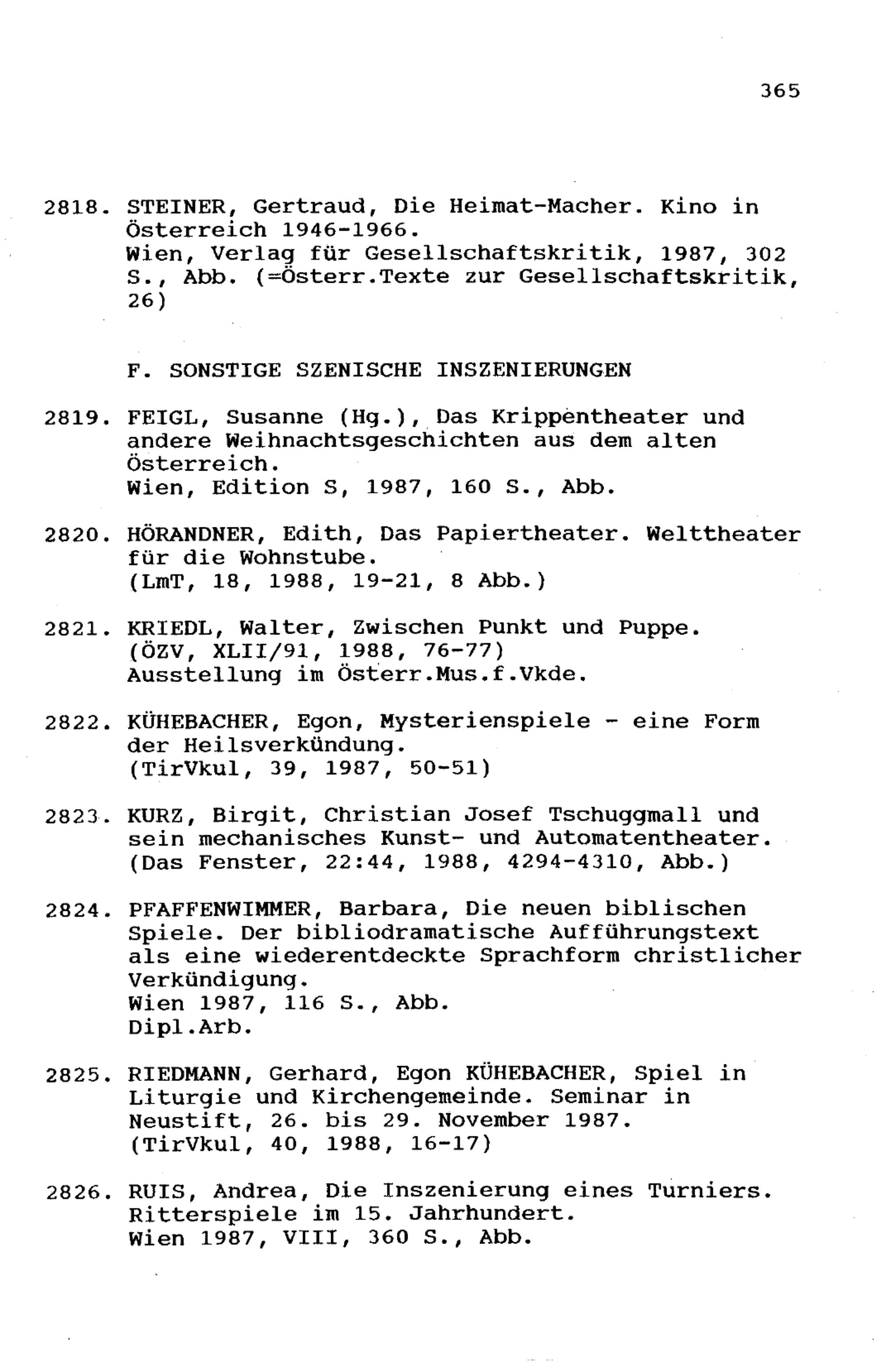 365

2818. STEINER, Gertraud, Die Heimat-Macher. Kino in Österreich 1946-1966.
Wien, Verlag für Gesellschaftskritik, 1987, 302 S., Abb. (=Österr.Texte zur Gesellschaftskritik, 26)

F. SONSTIGE SZENISCHE INSZENIERUNGEN

2819. FEIGL, Susanne (Hg.), Das Krippentheater und andere Weihnachtsgeschichten aus dem alten Österreich.
Wien, Edition S, 1987, 160 S., Abb.

2820. HÖRANDNER, Edith, Das Papiertheater. Welttheater für die Wohnstube.
(LmT, 18, 1988, 19-21, 8 Abb.)

2821. KRIEDL, Walter, Zwischen Punkt und Puppe.
(ÖZV, XLII/91, 1988, 76-77)
Ausstellung im Österr.Mus.f.Vkde.

2822. KÜHEBACHER, Egon, Mysterienspiele - eine Form der Heilsverkündung.
(TirVkul, 39, 1987, 50-51)

2823. KURZ, Birgit, Christian Josef Tschuggmall und sein mechanisches Kunst- und Automatentheater.
(Das Fenster, 22:44, 1988, 4294-4310, Abb.)

2824. PFAFFENWIMMER, Barbara, Die neuen biblischen Spiele. Der bibliodramatische Aufführungstext als eine wiederentdeckte Sprachform christlicher Verkündigung.
Wien 1987, 116 S., Abb.
Dipl.Arb.

2825. RIEDMANN, Gerhard, Egon KÜHEBACHER, Spiel in Liturgie und Kirchengemeinde. Seminar in Neustift, 26. bis 29. November 1987.
(TirVkul, 40, 1988, 16-17)

2826. RUIS, Andrea, Die Inszenierung eines Turniers. Ritterspiele im 15. Jahrhundert.
Wien 1987, VIII, 360 S., Abb.